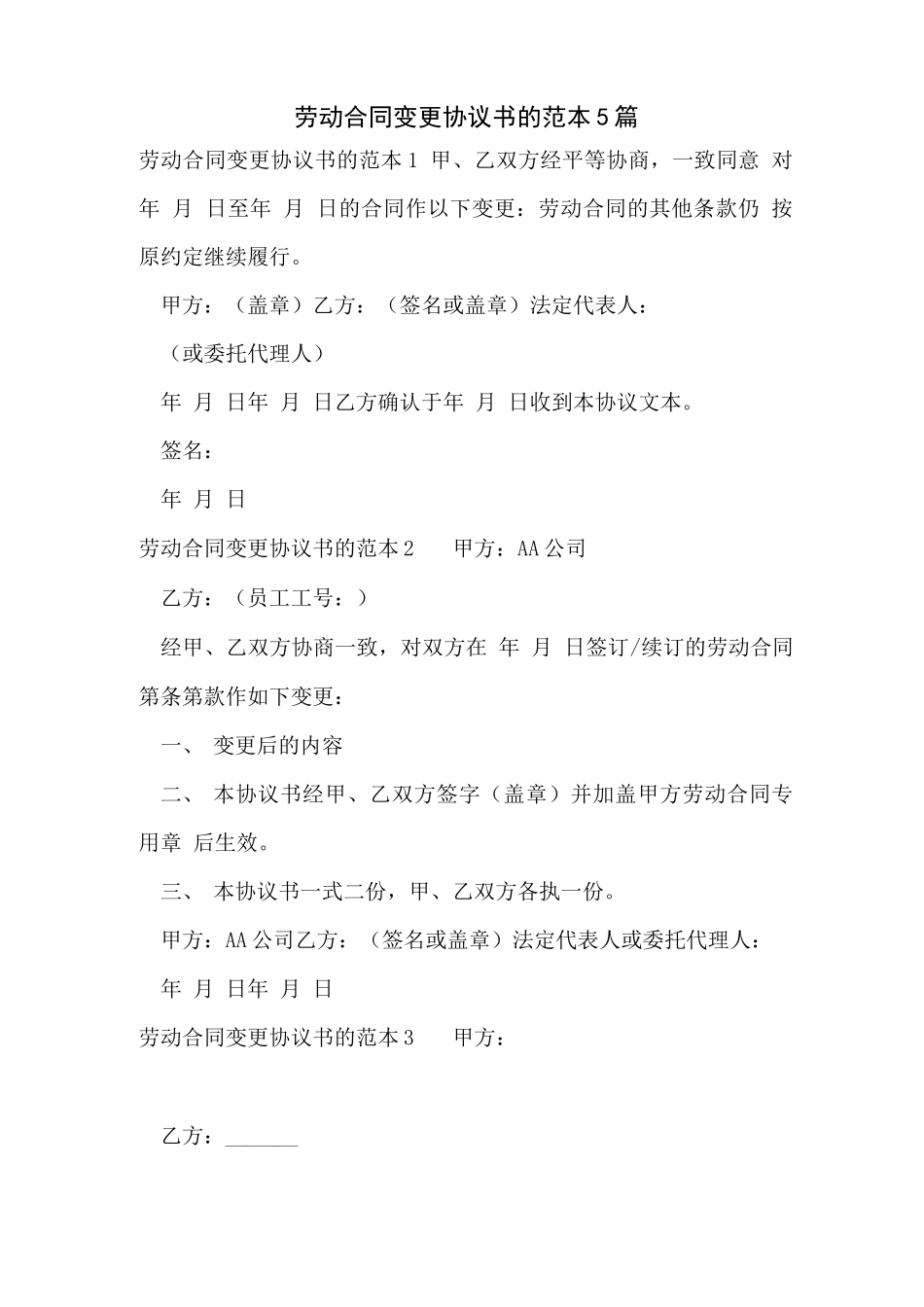 劳动合同变更协议书的范本5篇

劳动合同变更协议书的范本1 甲、乙双方经平等协商，一致同意 对 年 月 日至年 月 日的合同作以下变更：劳动合同的其他条款仍 按原约定继续履行。

甲方：（盖章）乙方：（签名或盖章）法定代表人：

（或委托代理人）

年 月 日年 月 日乙方确认于年 月 日收到本协议文本。

签名：

年 月 日

劳动合同变更协议书的范本2　　甲方：AA公司

乙方：（员工工号：）

经甲、乙双方协商一致，对双方在 年 月 日签订/续订的劳动合同第条第款作如下变更：

一、 变更后的内容

二、 本协议书经甲、乙双方签字（盖章）并加盖甲方劳动合同专用章 后生效。

三、 本协议书一式二份，甲、乙双方各执一份。

甲方：AA公司乙方：（签名或盖章）法定代表人或委托代理人：

年 月 日年 月 日

劳动合同变更协议书的范本3　　甲方：

乙方：_______